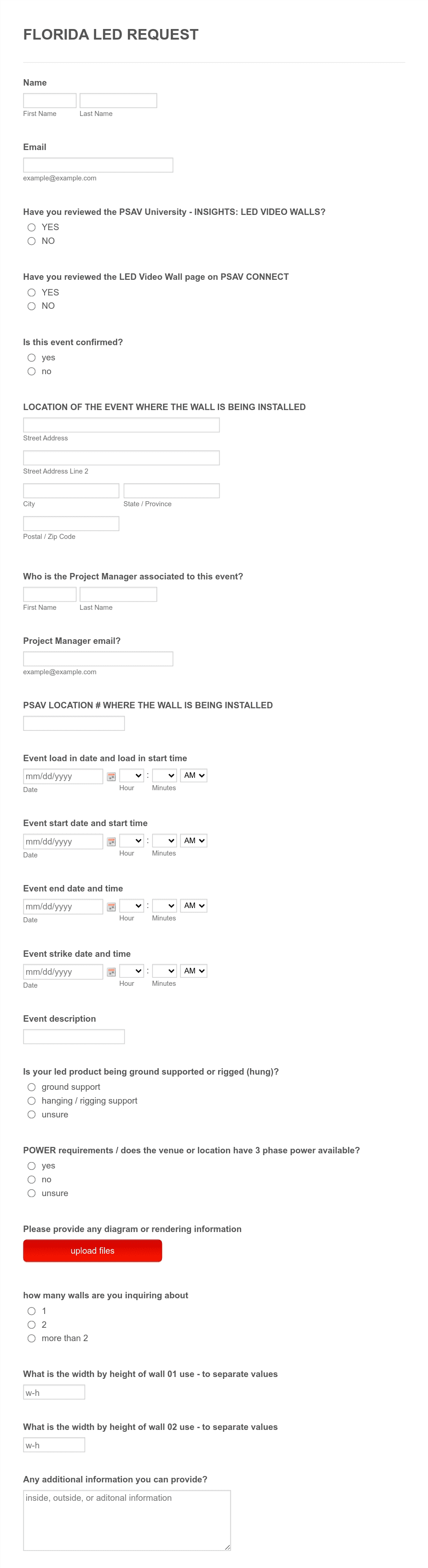 FLORIDA LED REQUEST

Name

First Name Last Name

Email

example@example.com

Have you reviewed the PSAV University - INSIGHTS: LED VIDEO WALLS?

YES
NO

Have you reviewed the LED Video Wall page on PSAV CONNECT

YES
NO

Is this event confirmed?

yes
no

LOCATION OF THE EVENT WHERE THE WALL IS BEING INSTALLED

Street Address

Street Address Line 2

City State / Province

Postal / Zip Code

Who is the Project Manager associated to this event?

First Name Last Name

Project Manager email?

example@example.com

PSAV LOCATION # WHERE THE WALL IS BEING INSTALLED

Event load in date and load in start time

mm/dd/yyyy : AM
Date Hour Minutes

Event start date and start time

mm/dd/yyyy : AM
Date Hour Minutes

Event end date and time

mm/dd/yyyy : AM
Date Hour Minutes

Event strike date and time

mm/dd/yyyy : AM
Date Hour Minutes

Event description

Is your led product being ground supported or rigged (hung)?

ground support
hanging / rigging support
unsure

POWER requirements / does the venue or location have 3 phase power available?

yes
no
unsure

Please provide any diagram or rendering information

upload files

how many walls are you inquiring about

1
2
more than 2

What is the width by height of wall 01 use - to separate values

w-h

What is the width by height of wall 02 use - to separate values

w-h

Any additional information you can provide?

inside, outside, or aditonal information